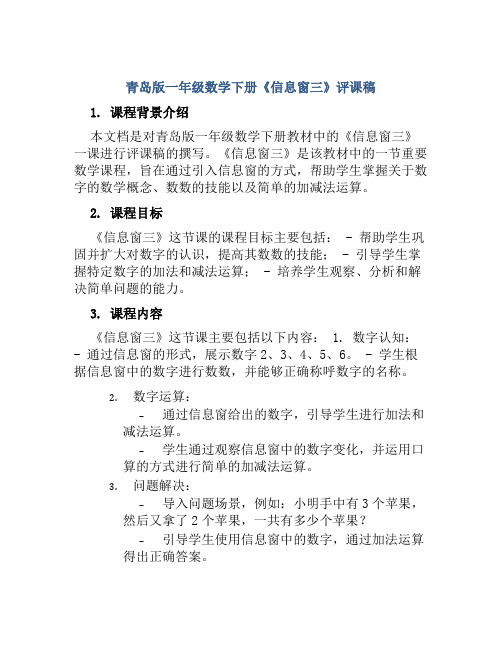 青岛版一年级数学下册《信息窗三》评课稿

1. 课程背景介绍

本文档是对青岛版一年级数学下册教材中的《信息窗三》一课进行评课稿的撰写。《信息窗三》是该教材中的一节重要数学课程，旨在通过引入信息窗的方式，帮助学生掌握关于数字的数学概念、数数的技能以及简单的加减法运算。

2. 课程目标

《信息窗三》这节课的课程目标主要包括： - 帮助学生巩固并扩大对数字的认识，提高其数数的技能； - 引导学生掌握特定数字的加法和减法运算； - 培养学生观察、分析和解决简单问题的能力。

3. 课程内容

《信息窗三》这节课主要包括以下内容： 1. 数字认知： - 通过信息窗的形式，展示数字 2、3、4、5、6。 - 学生根据信息窗中的数字进行数数，并能够正确称呼数字的名称。

2. 数字运算：

- 通过信息窗给出的数字，引导学生进行加法和减法运算。

- 学生通过观察信息窗中的数字变化，并运用口算的方式进行简单的加减法运算。

3. 问题解决：

- 导入问题场景，例如：小明手中有 3 个苹果，然后又拿了 2 个苹果，一共有多少个苹果？

- 引导学生使用信息窗中的数字，通过加法运算得出正确答案。